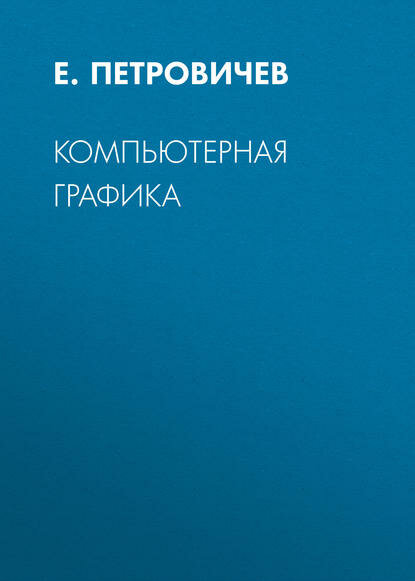 Е. ПЕТРОВИЧЕВ

КОМПЬЮТЕРНАЯ ГРАФИКА